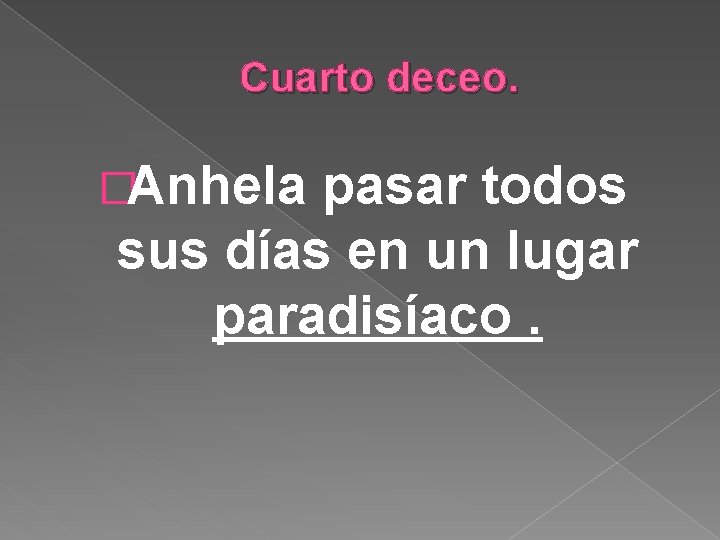 Cuarto deceo.

Anhela pasar todos sus días en un lugar paradisíaco .